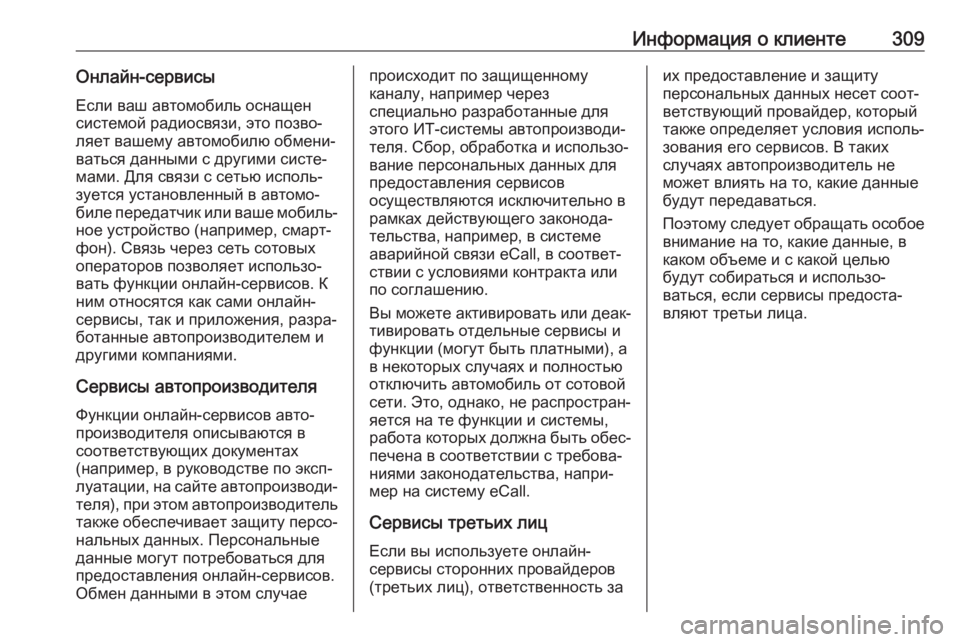 Информация о клиенте 309

Онлайн-сервисы

Если ваш автомобиль оснащен системой радиосвязи, это позволяет вашему автомобилю обмениваться данными с другими системами. Для связи с сетью используется установленный в автомобиле передатчик или ваше мобильное устройство (например, смартфон). Связь через сеть сотовых операторов позволяет использовать функции онлайн-сервисов. К ним относятся как сами онлайн-сервисы, так и приложения, разработанные автопроизводителем и другими компаниями.

Сервисы автопроизводителя

Функции онлайн-сервисов автопроизводителя описываются в соответствующих документах (например, в руководстве по эксплуатации, на сайте автопроизводителя), при этом автопроизводитель также обеспечивает защиту персональных данных. Персональные данные могут потребоваться для предоставления онлайн-сервисов. Обмен данными в этом случае происходит по защищенному каналу, например через специально разработанные для этого ИТ-системы автопроизводителя. Сбор, обработка и использование персональных данных для предоставления сервисов осуществляются исключительно в рамках действующего законодательства, например, в системе аварийной связи eCall, в соответствии с условиями контракта или по соглашению.

Вы можете активировать или деактивировать отдельные сервисы и функции (могут быть платными), а в некоторых случаях и полностью отключить автомобиль от сотовой сети. Это, однако, не распространяется на те функции и системы, работа которых должна быть обеспечена в соответствии с требованиями законодательства, например на систему eCall.

Сервисы третьих лиц

Если вы используете онлайн-сервисы сторонних провайдеров (третьих лиц), ответственность за их предоставление и защиту персональных данных несет соответствующий провайдер, который также определяет условия использования его сервисов. В таких случаях автопроизводитель не может влиять на то, какие данные будут передаваться.

Поэтому следует обращать особое внимание на то, какие данные, в каком объеме и с какой целью будут собираться и использоваться, если сервисы предоставляют третьи лица.

carmanualsonline.info